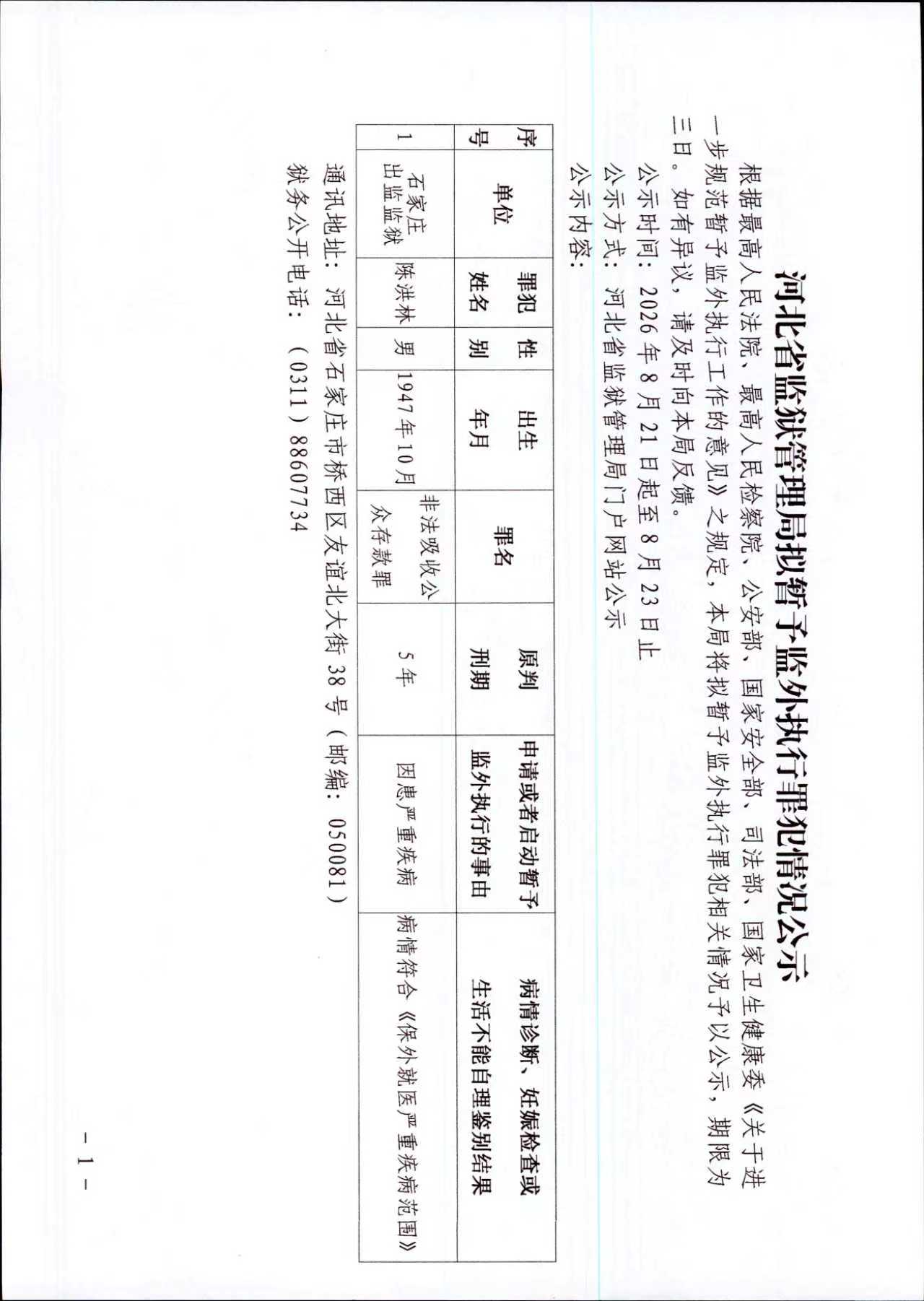 河北省监狱管理局拟暂予监外执行罪犯情况公示

根据最高人民法院、最高人民检察院、公安部、国家安全部、司法部、国家卫生健康委《关于进一步规范暂予监外执行工作的意见》之规定，本局将拟暂予监外执行罪犯相关情况予以公示，期限为三日。如有异议，请及时向本局反馈。

公示时间：2026年8月21日起至8月23日止

公示方式：河北省监狱管理局门户网站公示

公示内容：

| 序号 | 单位 | 罪犯姓名 | 性别 | 出生年月 | 罪名 | 原判刑期 | 申请或者启动暂予监外执行的事由 | 病情诊断、妊娠检查或生活不能自理鉴别结果 |
|---|---|---|---|---|---|---|---|---|
| 1 | 石家庄出监监狱 | 陈洪林 | 男 | 1947年10月 | 非法吸收公众存款罪 | 5年 | 因患严重疾病 | 病情符合《保外就医严重疾病范围》 |

通讯地址：河北省石家庄市桥西区友谊北大街38号（邮编：050081）

狱务公开电话：（0311）88607734

－1－